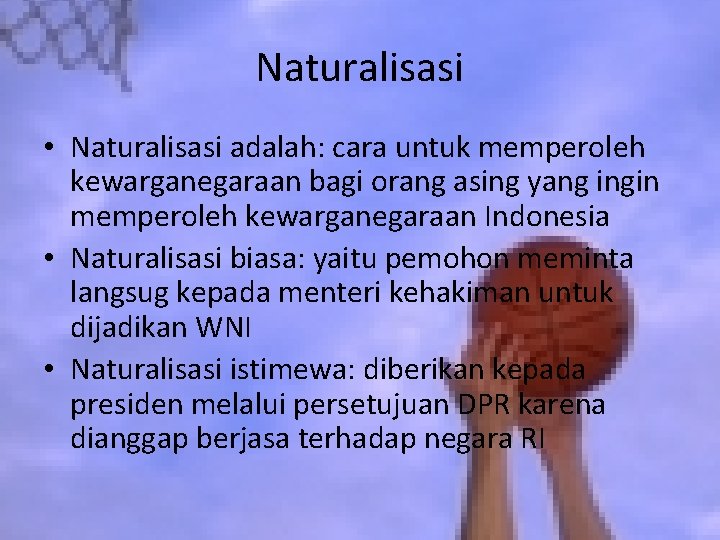 Naturalisasi

• Naturalisasi adalah: cara untuk memperoleh kewarganegaraan bagi orang asing yang ingin memperoleh kewarganegaraan Indonesia
• Naturalisasi biasa: yaitu pemohon meminta langsug kepada menteri kehakiman untuk dijadikan WNI
• Naturalisasi istimewa: diberikan kepada presiden melalui persetujuan DPR karena dianggap berjasa terhadap negara RI